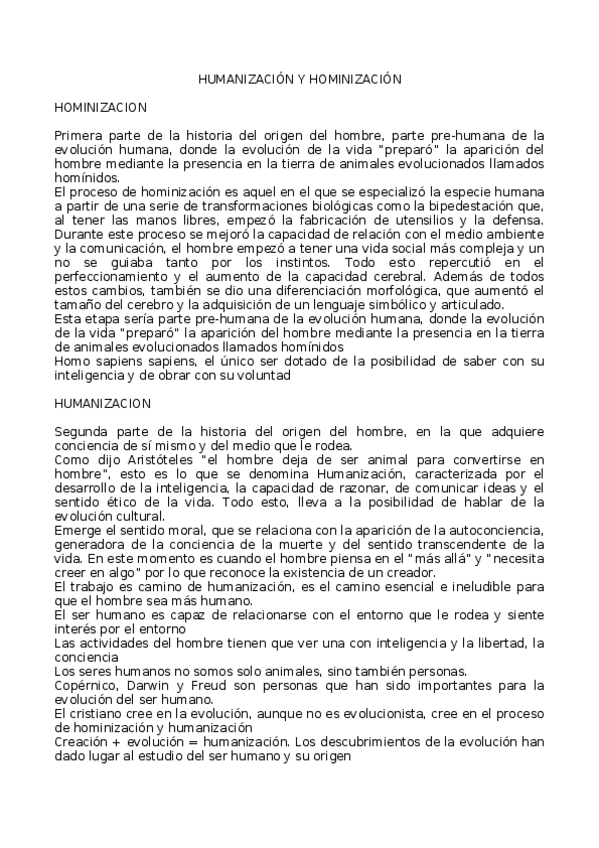 HUMANIZACIÓN Y HOMINIZACIÓN

HOMINIZACION

Primera parte de la historia del origen del hombre, parte pre-humana de la evolución humana, donde la evolución de la vida "preparó" la aparición del hombre mediante la presencia en la tierra de animales evolucionados llamados homínidos.
El proceso de hominización es aquel en el que se especializó la especie humana a partir de una serie de transformaciones biológicas como la bipedestación que, al tener las manos libres, empezó la fabricación de utensilios y la defensa. Durante este proceso se mejoró la capacidad de relación con el medio ambiente y la comunicación, el hombre empezó a tener una vida social más compleja y un no se guiaba tanto por los instintos. Todo esto repercutió en el perfeccionamiento y el aumento de la capacidad cerebral. Además de todos estos cambios, también se dio una diferenciación morfológica, que aumentó el tamaño del cerebro y la adquisición de un lenguaje simbólico y articulado.
Esta etapa sería parte pre-humana de la evolución humana, donde la evolución de la vida "preparó" la aparición del hombre mediante la presencia en la tierra de animales evolucionados llamados homínidos
Homo sapiens sapiens, el único ser dotado de la posibilidad de saber con su inteligencia y de obrar con su voluntad

HUMANIZACION

Segunda parte de la historia del origen del hombre, en la que adquiere conciencia de sí mismo y del medio que le rodea.
Como dijo Aristóteles "el hombre deja de ser animal para convertirse en hombre", esto es lo que se denomina Humanización, caracterizada por el desarrollo de la inteligencia, la capacidad de razonar, de comunicar ideas y el sentido ético de la vida. Todo esto, lleva a la posibilidad de hablar de la evolución cultural.
Emerge el sentido moral, que se relaciona con la aparición de la autoconciencia, generadora de la conciencia de la muerte y del sentido transcendente de la vida. En este momento es cuando el hombre piensa en el "más allá" y "necesita creer en algo" por lo que reconoce la existencia de un creador.
El trabajo es camino de humanización, es el camino esencial e ineludible para que el hombre sea más humano.
El ser humano es capaz de relacionarse con el entorno que le rodea y siente interés por el entorno
Las actividades del hombre tienen que ver una con inteligencia y la libertad, la conciencia
Los seres humanos no somos solo animales, sino también personas.
Copérnico, Darwin y Freud son personas que han sido importantes para la evolución del ser humano.
El cristiano cree en la evolución, aunque no es evolucionista, cree en el proceso de hominización y humanización
Creación + evolución = humanización. Los descubrimientos de la evolución han dado lugar al estudio del ser humano y su origen